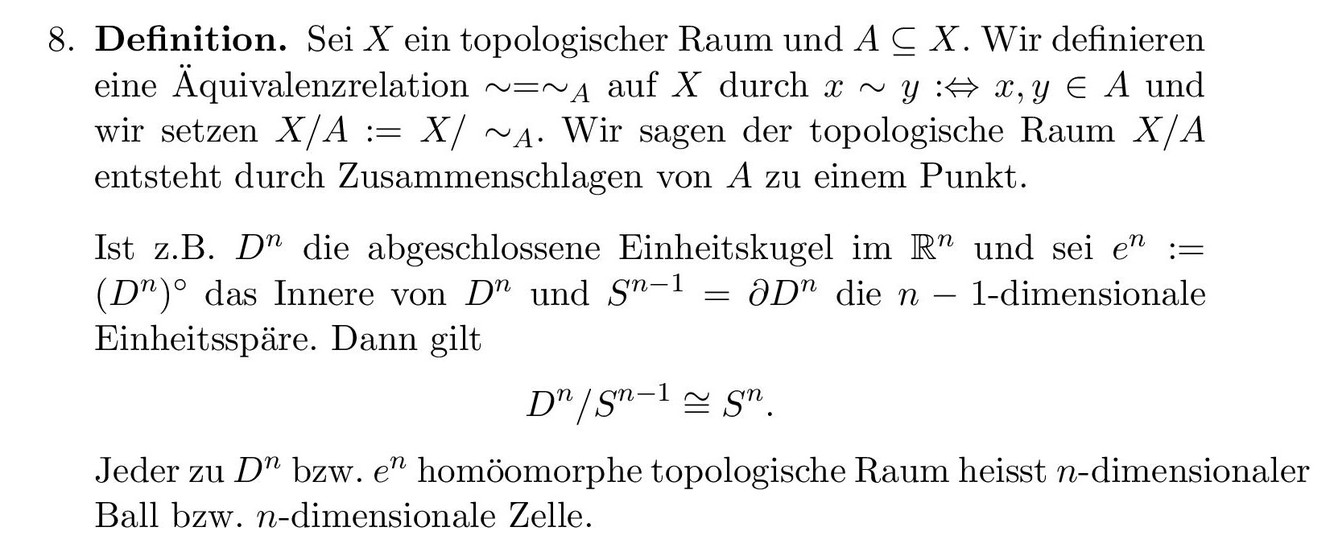 8. Definition. Sei $X$ ein topologischer Raum und $A \subseteq X$. Wir definieren eine Äquivalenzrelation $\sim = \sim_A$ auf $X$ durch $x \sim y :\Leftrightarrow x, y \in A$ und wir setzen $X/A := X/\sim_A$. Wir sagen der topologische Raum $X/A$ entsteht durch Zusammenschlagen von $A$ zu einem Punkt.

Ist z.B. $D^n$ die abgeschlossene Einheitskugel im $\mathbb{R}^n$ und sei $e^n := (D^n)^\circ$ das Innere von $D^n$ und $S^{n-1} = \partial D^n$ die $n-1$-dimensionale Einheitsspäre. Dann gilt

$D^n/S^{n-1} \cong S^n.$

Jeder zu $D^n$ bzw. $e^n$ homöomorphe topologische Raum heisst $n$-dimensionaler Ball bzw. $n$-dimensionale Zelle.